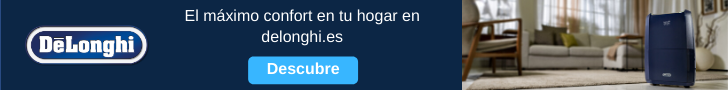 DēLonghi

El máximo confort en tu hogar en delonghi.es

Descubre